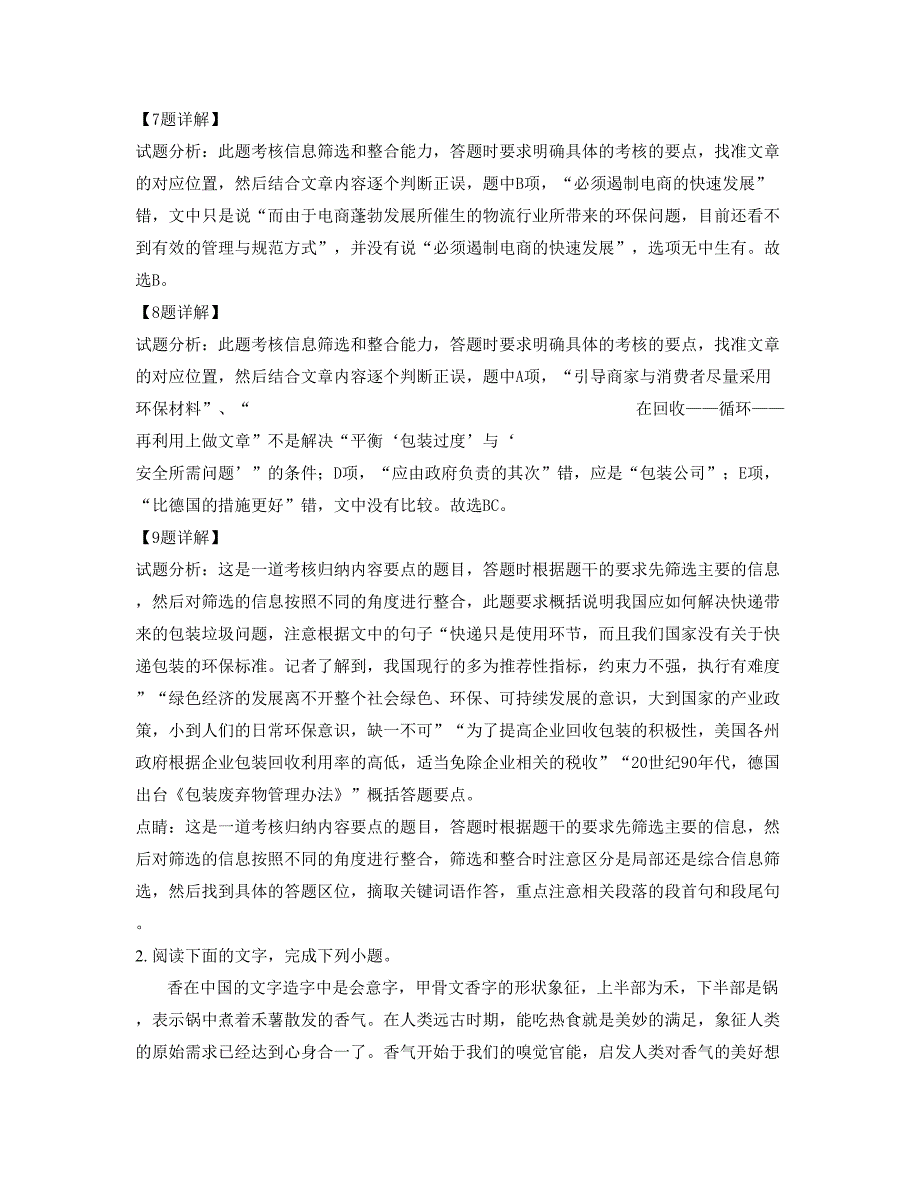 【7题详解】
试题分析：此题考核信息筛选和整合能力，答题时要求明确具体的考核的要点，找准文章的对应位置，然后结合文章内容逐个判断正误，题中B项，“必须遏制电商的快速发展”错，文中只是说“而由于电商蓬勃发展所催生的物流行业所带来的环保问题，目前还看不到有效的管理与规范方式”，并没有说“必须遏制电商的快速发展”，选项无中生有。故选B。
【8题详解】
试题分析：此题考核信息筛选和整合能力，答题时要求明确具体的考核的要点，找准文章的对应位置，然后结合文章内容逐个判断正误，题中A项，“引导商家与消费者尽量采用环保材料”、“ 在回收——循环——再利用上做文章”不是解决“平衡‘包装过度’与‘安全所需问题’”的条件；D项，“应由政府负责的其次”错，应是“包装公司”；E项，“比德国的措施更好”错，文中没有比较。故选BC。
【9题详解】
试题分析：这是一道考核归纳内容要点的题目，答题时根据题干的要求先筛选主要的信息，然后对筛选的信息按照不同的角度进行整合，此题要求概括说明我国应如何解决快递带来的包装垃圾问题，注意根据文中的句子“快递只是使用环节，而且我们国家没有关于快递包装的环保标准。记者了解到，我国现行的多为推荐性指标，约束力不强，执行有难度”“绿色经济的发展离不开整个社会绿色、环保、可持续发展的意识，大到国家的产业政策，小到人们的日常环保意识，缺一不可”“为了提高企业回收包装的积极性，美国各州政府根据企业包装回收利用率的高低，适当免除企业相关的税收”“20世纪90年代，德国出台《包装废弃物管理办法》”概括答题要点。
点睛：这是一道考核归纳内容要点的题目，答题时根据题干的要求先筛选主要的信息，然后对筛选的信息按照不同的角度进行整合，筛选和整合时注意区分是局部还是综合信息筛选，然后找到具体的答题区位，摘取关键词语作答，重点注意相关段落的段首句和段尾句。
2. 阅读下面的文字，完成下列小题。
香在中国的文字造字中是会意字，甲骨文香字的形状象征，上半部为禾，下半部是锅，表示锅中煮着禾薯散发的香气。在人类远古时期，能吃热食就是美妙的满足，象征人类的原始需求已经达到心身合一了。香气开始于我们的嗅觉官能，启发人类对香气的美好想